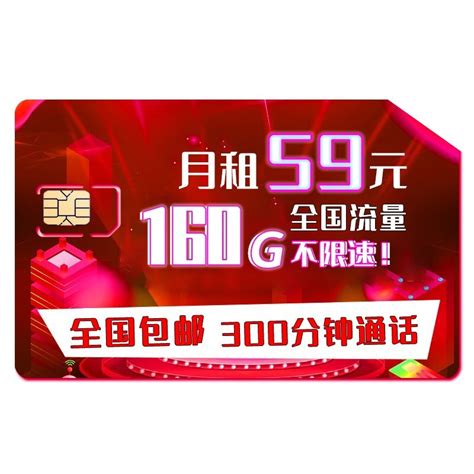 月租59元

160G 全国流量 不限速！

全国包邮 300分钟通话